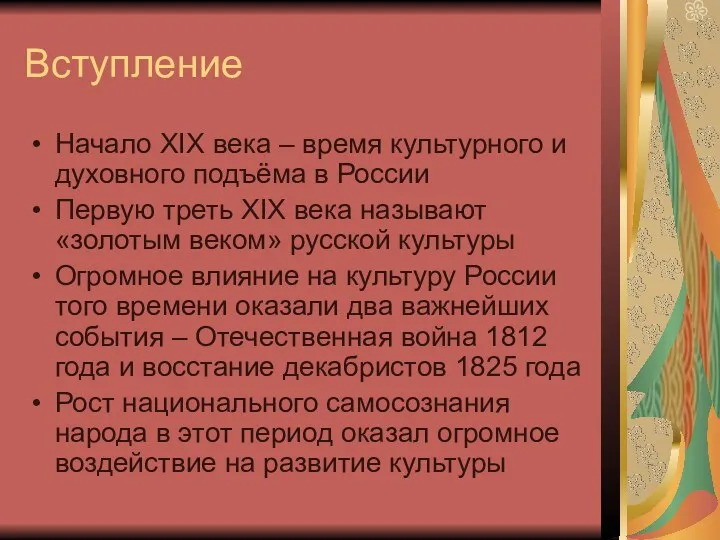 Вступление

• Начало XIX века – время культурного и духовного подъёма в России
• Первую треть XIX века называют «золотым веком» русской культуры
• Огромное влияние на культуру России того времени оказали два важнейших события – Отечественная война 1812 года и восстание декабристов 1825 года
• Рост национального самосознания народа в этот период оказал огромное воздействие на развитие культуры